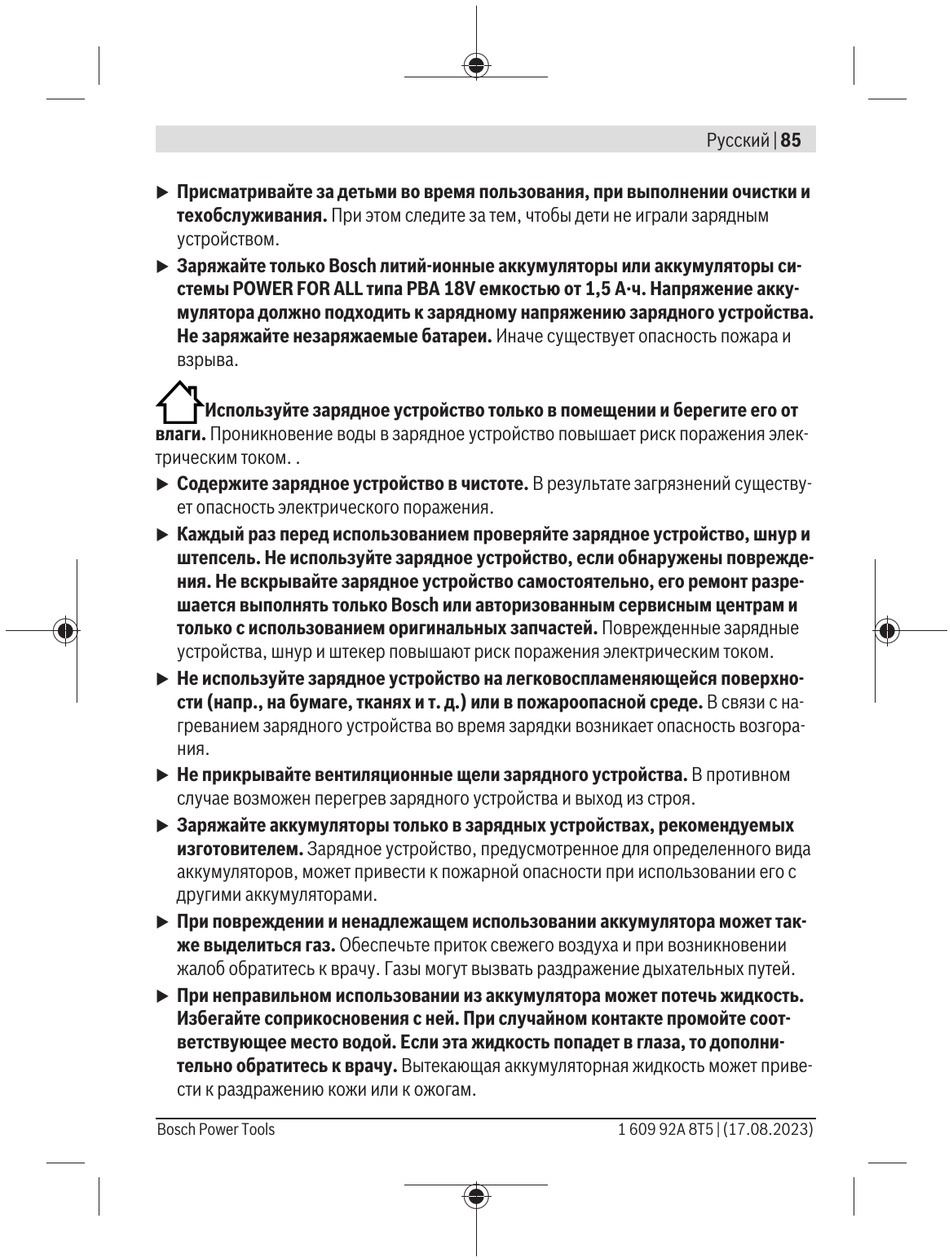 Русский | 85

▶ Присматривайте за детьми во время пользования, при выполнении очистки и техобслуживания. При этом следите за тем, чтобы дети не играли зарядным устройством.

▶ Заряжайте только Bosch литий-ионные аккумуляторы или аккумуляторы системы POWER FOR ALL типа PBA 18V емкостью от 1,5 А·ч. Напряжение аккумулятора должно подходить к зарядному напряжению зарядного устройства. Не заряжайте незаряжаемые батареи. Иначе существует опасность пожара и взрыва.

Используйте зарядное устройство только в помещении и берегите его от влаги. Проникновение воды в зарядное устройство повышает риск поражения электрическим током. .

▶ Содержите зарядное устройство в чистоте. В результате загрязнений существует опасность электрического поражения.

▶ Каждый раз перед использованием проверяйте зарядное устройство, шнур и штепсель. Не используйте зарядное устройство, если обнаружены повреждения. Не вскрывайте зарядное устройство самостоятельно, его ремонт разрешается выполнять только Bosch или авторизованным сервисным центрам и только с использованием оригинальных запчастей. Поврежденные зарядные устройства, шнур и штекер повышают риск поражения электрическим током.

▶ Не используйте зарядное устройство на легковоспламеняющейся поверхности (напр., на бумаге, тканях и т. д.) или в пожароопасной среде. В связи с нагреванием зарядного устройства во время зарядки возникает опасность возгорания.

▶ Не прикрывайте вентиляционные щели зарядного устройства. В противном случае возможен перегрев зарядного устройства и выход из строя.

▶ Заряжайте аккумуляторы только в зарядных устройствах, рекомендуемых изготовителем. Зарядное устройство, предусмотренное для определенного вида аккумуляторов, может привести к пожарной опасности при использовании его с другими аккумуляторами.

▶ При повреждении и ненадлежащем использовании аккумулятора может также выделиться газ. Обеспечьте приток свежего воздуха и при возникновении жалоб обратитесь к врачу. Газы могут вызвать раздражение дыхательных путей.

▶ При неправильном использовании из аккумулятора может потечь жидкость. Избегайте соприкосновения с ней. При случайном контакте промойте соответствующее место водой. Если эта жидкость попадет в глаза, то дополнительно обратитесь к врачу. Вытекающая аккумуляторная жидкость может привести к раздражению кожи или к ожогам.

Bosch Power Tools 1 609 92A 8T5 | (17.08.2023)